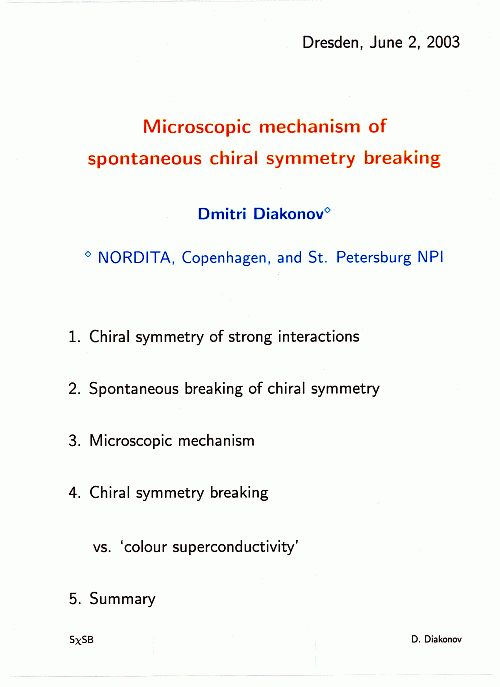 Dresden, June 2, 2003

Microscopic mechanism of spontaneous chiral symmetry breaking

Dmitri Diakonov$^\diamond$

$^\diamond$ NORDITA, Copenhagen, and St. Petersburg NPI

1. Chiral symmetry of strong interactions

2. Spontaneous breaking of chiral symmetry

3. Microscopic mechanism

4. Chiral symmetry breaking

vs. 'colour superconductivity'

5. Summary

S$\chi$SB

D. Diakonov